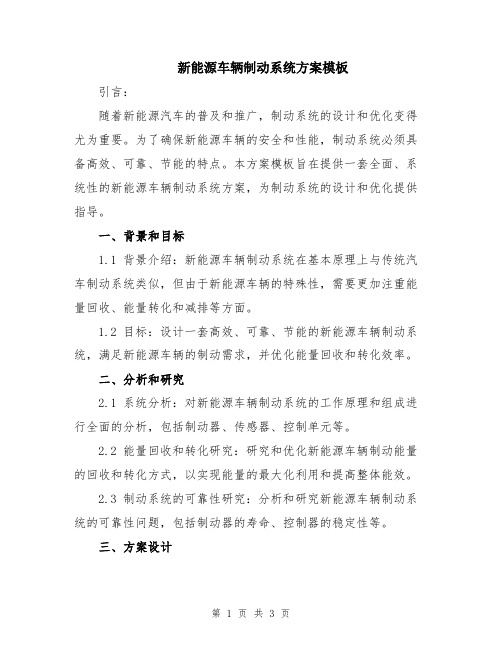 新能源车辆制动系统方案模板

引言：

随着新能源汽车的普及和推广，制动系统的设计和优化变得尤为重要。为了确保新能源车辆的安全和性能，制动系统必须具备高效、可靠、节能的特点。本方案模板旨在提供一套全面、系统性的新能源车辆制动系统方案，为制动系统的设计和优化提供指导。

一、背景和目标

1.1 背景介绍：新能源车辆制动系统在基本原理上与传统汽车制动系统类似，但由于新能源车辆的特殊性，需要更加注重能量回收、能量转化和减排等方面。

1.2 目标：设计一套高效、可靠、节能的新能源车辆制动系统，满足新能源车辆的制动需求，并优化能量回收和转化效率。

二、分析和研究

2.1 系统分析：对新能源车辆制动系统的工作原理和组成进行全面的分析，包括制动器、传感器、控制单元等。

2.2 能量回收和转化研究：研究和优化新能源车辆制动能量的回收和转化方式，以实现能量的最大化利用和提高整体能效。

2.3 制动系统的可靠性研究：分析和研究新能源车辆制动系统的可靠性问题，包括制动器的寿命、控制器的稳定性等。

三、方案设计

第 1 页 共 3 页